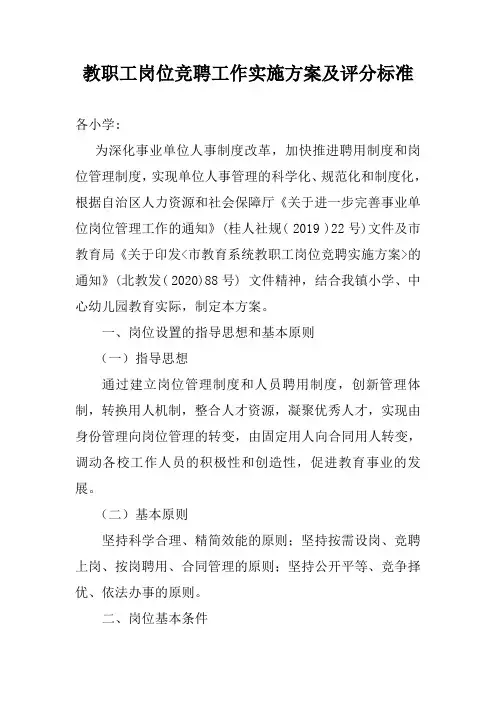 教职工岗位竞聘工作实施方案及评分标准

各小学：

为深化事业单位人事制度改革，加快推进聘用制度和岗位管理制度，实现单位人事管理的科学化、规范化和制度化，根据自治区人力资源和社会保障厅《关于进一步完善事业单位岗位管理工作的通知》（桂人社规（2019）22号）文件及市教育局《关于印发<市教育系统教职工岗位竞聘实施方案>的通知》（北教发（2020)88号）文件精神，结合我镇小学、中心幼儿园教育实际，制定本方案。

一、岗位设置的指导思想和基本原则

（一）指导思想

通过建立岗位管理制度和人员聘用制度，创新管理体制，转换用人机制，整合人才资源，凝聚优秀人才，实现由身份管理向岗位管理的转变，由固定用人向合同用人转变，调动各校工作人员的积极性和创造性，促进教育事业的发展。

（二）基本原则

坚持科学合理、精简效能的原则；坚持按需设岗、竞聘上岗、按岗聘用、合同管理的原则；坚持公开平等、竞争择优、依法办事的原则。

二、岗位基本条件